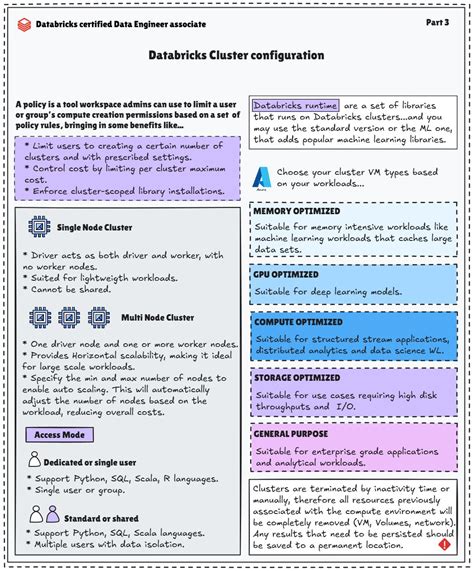 Databricks certified Data Engineer associate

Part 3

Databricks Cluster configuration

A policy is a tool workspace admins can use to limit a user or group's compute creation permissions based on a set of policy rules, bringing in some benefits like...

* Limit users to creating a certain number of clusters and with prescribed settings.
* Control cost by limiting per cluster maximum cost.
* Enforce cluster-scoped library installations.

Single Node Cluster

* Driver acts as both driver and worker, with no worker nodes.
* Suited for lightweigth workloads.
* Cannot be shared.

Multi Node Cluster

* One driver node and one or more worker nodes.
* Provides Horizontal scalability, making it ideal for large scale workloads.
* Specify the min and max number of nodes to enable auto scaling. This will automatically adjust the number of nodes based on the workload, reducing overall costs.

Access Mode

Dedicated or single user

* Support Python, SQL, Scala, R languages.
* Single user or group.

Standard or shared

* Support Python, SQL, Scala languages.
* Multiple users with data isolation.

Databricks runtime are a set of libraries that runs on Databricks clusters...and you may use the standard version or the ML one, that adds popular machine learning libraries.

Azure

Choose your cluster VM types based on your workloads...

MEMORY OPTIMIZED

Suitable for memory intensive workloads like machine learning workloads that caches large data sets.

GPU OPTIMIZED

Suitable for deep learning models.

COMPUTE OPTIMIZED

Suitable for structured stream applications, distributed analytics and data science WL.

STORAGE OPTIMIZED

Suitable for use cases requiring high disk throughputs and I/O.

GENERAL PURPOSE

Suitable for enterprise grade applications and analytical workloads.

Clusters are terminated by inactivity time or manually, therefore all resources previously associated with the compute environment will be completely removed (VM, Volumes, network). Any results that need to be persisted should be saved to a permanent location.